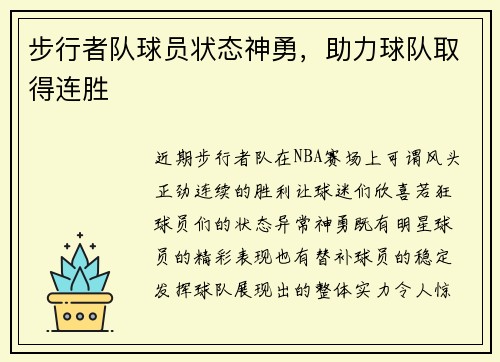 步行者队球员状态神勇，助力球队取得连胜

近期步行者队在NBA赛场上可谓风头正劲连续的胜利让球迷们欣喜若狂球员们的状态异常神勇既有明星球员的精彩表现也有替补球员的稳定发挥球队展现出的整体实力令人惊